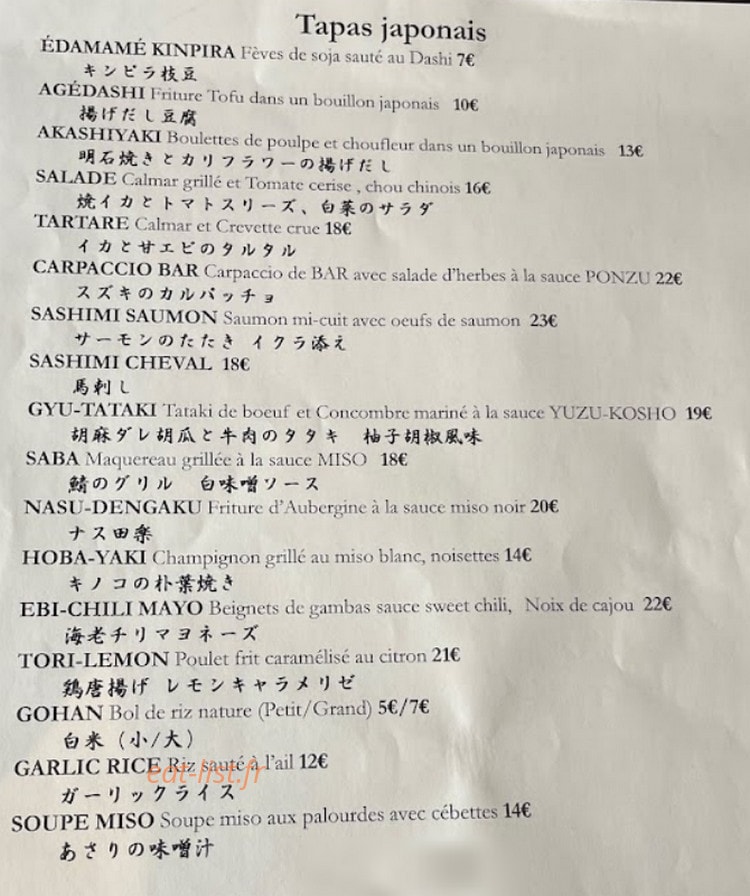 Tapas japonais

ÉDAMAMÉ KINPIRA Fèves de soja sauté au Dashi 7€
キンピラ枝豆

AGÉDASHI Friture Tofu dans un bouillon japonais 10€
揚げだし豆腐

AKASHIYAKI Boulettes de poulpe et choufleur dans un bouillon japonais 13€
明石焼きとカリフラワーの揚げだし

SALADE Calmar grillé et Tomate cerise , chou chinois 16€
焼イカとトマトスリーズ、白菜のサラダ

TARTARE Calmar et Crevette crue 18€
イカと甘エビのタルタル

CARPACCIO BAR Carpaccio de BAR avec salade d'herbes à la sauce PONZU 22€
スズキのカルパッチョ

SASHIMI SAUMON Saumon mi-cuit avec oeufs de saumon 23€
サーモンのたたき イクラ添え

SASHIMI CHEVAL 18€
馬刺し

GYU-TATAKI Tataki de boeuf et Concombre mariné à la sauce YUZU-KOSHO 19€
胡麻ダレ胡瓜と牛肉のタタキ 柚子胡椒風味

SABA Maquereau grillée à la sauce MISO 18€
鯖のグリル 白味噌ソース

NASU-DENGAKU Friture d'Aubergine à la sauce miso noir 20€
ナス田楽

HOBA-YAKI Champignon grillé au miso blanc, noisettes 14€
キノコの朴葉焼き

EBI-CHILI MAYO Beignets de gambas sauce sweet chili, Noix de cajou 22€
海老チリマヨネーズ

TORI-LEMON Poulet frit caramélisé au citron 21€
鶏唐揚げ レモンキャラメリゼ

GOHAN Bol de riz nature (Petit/Grand) 5€/7€
白米（小/大）

GARLIC RICE Riz sauté à l'ail 12€
eat-list.fr
ガーリックライス

SOUPE MISO Soupe miso aux palourdes avec cébettes 14€
あさりの味噌汁